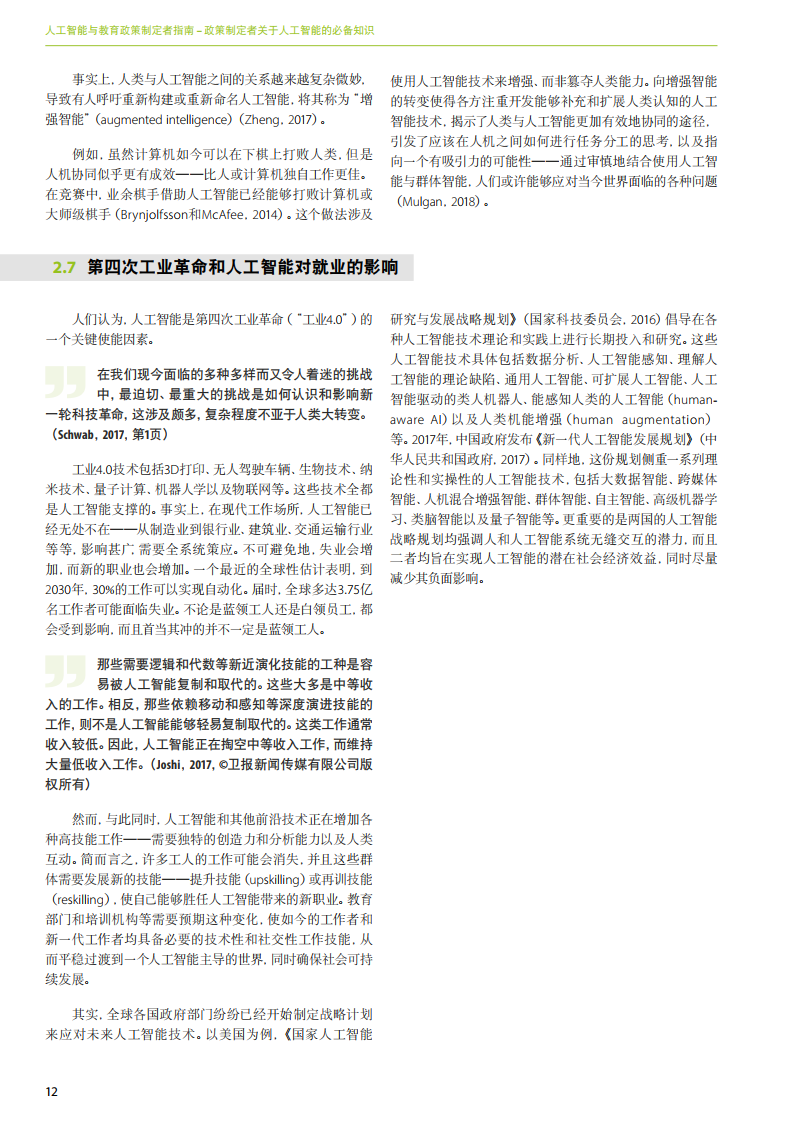 人工智能与教育政策制定者指南 – 政策制定者关于人工智能的必备知识

事实上，人类与人工智能之间的关系越来越复杂微妙，导致有人呼吁重新构建或重新命名人工智能，将其称为“增强智能”（augmented intelligence）（Zheng, 2017）。

例如，虽然计算机如今可以在下棋上打败人类，但是人机协同似乎更有成效——比人或计算机独自工作更佳。在竞赛中，业余棋手借助人工智能已经能够打败计算机或大师级棋手（Brynjolfsson和McAfee, 2014）。这个做法涉及使用人工智能技术来增强、而非篡夺人类能力。向增强智能的转变使得各方注重开发能够补充和扩展人类认知的人工智能技术，揭示了人类与人工智能更加有效地协同的途径，引发了应该在人机之间如何进行任务分工的思考，以及指向一个有吸引力的可能性——通过审慎地结合使用人工智能与群体智能，人们或许能够应对当今世界面临的各种问题（Mulgan, 2018）。

2.7 第四次工业革命和人工智能对就业的影响

人们认为，人工智能是第四次工业革命（“工业4.0”）的一个关键使能因素。

在我们现今面临的多种多样而又令人着迷的挑战中，最迫切、最重大的挑战是如何认识和影响新一轮科技革命，这涉及颇多，复杂程度不亚于人类大转变。（Schwab, 2017, 第1页）

工业4.0技术包括3D打印、无人驾驶车辆、生物技术、纳米技术、量子计算、机器人学以及物联网等。这些技术全都是人工智能支撑的。事实上，在现代工作场所，人工智能已经无处不在——从制造业到银行业、建筑业、交通运输行业等等，影响甚广，需要全系统策应。不可避免地，失业会增加，而新的职业也会增加。一个最近的全球性估计表明，到2030年，30%的工作可以实现自动化。届时，全球多达3.75亿名工作者可能面临失业。不论是蓝领工人还是白领员工，都会受到影响，而且首当其冲的并不一定是蓝领工人。

那些需要逻辑和代数等新近演化技能的工种是容易被人工智能复制和取代的。这些大多是中等收入的工作。相反，那些依赖移动和感知等深度演进技能的工作，则不是人工智能能够轻易复制取代的。这类工作通常收入较低。因此，人工智能正在掏空中等收入工作，而维持大量低收入工作。（Joshi, 2017, ©卫报新闻传媒有限公司版权所有）

然而，与此同时，人工智能和其他前沿技术正在增加各种高技能工作——需要独特的创造力和分析能力以及人类互动。简而言之，许多工人的工作可能会消失，并且这些群体需要发展新的技能——提升技能（upskilling）或再训技能（reskilling），使自己能够胜任人工智能带来的新职业。教育部门和培训机构等需要预期这种变化，使如今的工作者和新一代工作者均具备必要的技术性和社交性工作技能，从而平稳过渡到一个人工智能主导的世界，同时确保社会可持续发展。

其实，全球各国政府部门纷纷已经开始制定战略计划来应对未来人工智能技术。以美国为例，《国家人工智能研究与发展战略规划》（国家科技委员会, 2016）倡导在各种人工智能技术理论和实践上进行长期投入和研究。这些人工智能技术具体包括数据分析、人工智能感知、理解人工智能的理论缺陷、通用人工智能、可扩展人工智能、人工智能驱动的类人机器人、能感知人类的人工智能（human-aware AI）以及人类机能增强（human augmentation）等。2017年，中国政府发布《新一代人工智能发展规划》（中华人民共和国政府, 2017）。同样地，这份规划侧重一系列理论性和实操性的人工智能技术，包括大数据智能、跨媒体智能、人机混合增强智能、群体智能、自主智能、高级机器学习、类脑智能以及量子智能等。更重要的是两国的人工智能战略规划均强调人和人工智能系统无缝交互的潜力，而且二者均旨在实现人工智能的潜在社会经济效益，同时尽量减少其负面影响。

12